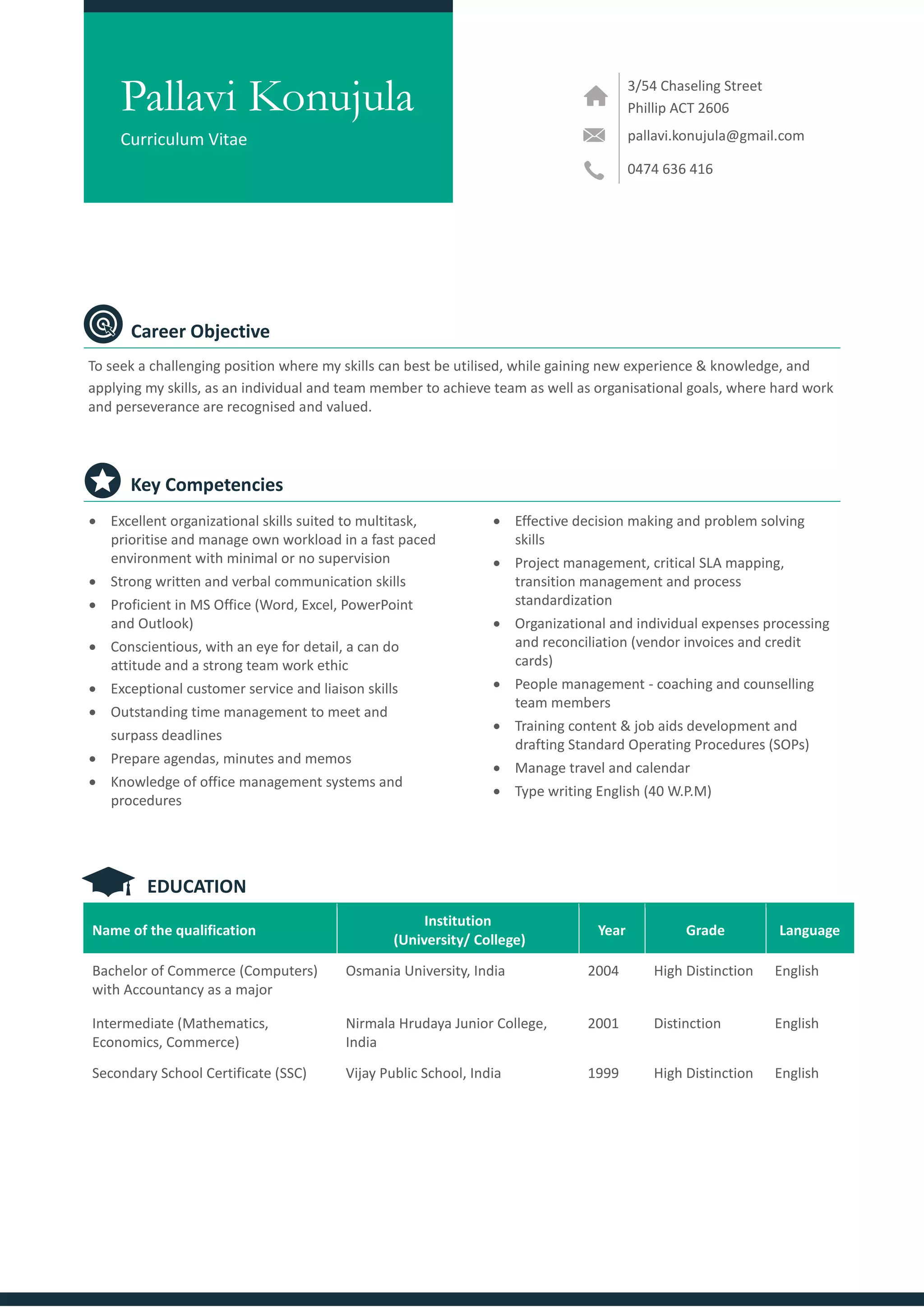 Pallavi Konujula

Curriculum Vitae

3/54 Chaseling Street
Phillip ACT 2606

pallavi.konujula@gmail.com

0474 636 416

Career Objective

To seek a challenging position where my skills can best be utilised, while gaining new experience & knowledge, and applying my skills, as an individual and team member to achieve team as well as organisational goals, where hard work and perseverance are recognised and valued.

Key Competencies

- Excellent organizational skills suited to multitask, prioritise and manage own workload in a fast paced environment with minimal or no supervision
- Strong written and verbal communication skills
- Proficient in MS Office (Word, Excel, PowerPoint and Outlook)
- Conscientious, with an eye for detail, a can do attitude and a strong team work ethic
- Exceptional customer service and liaison skills
- Outstanding time management to meet and surpass deadlines
- Prepare agendas, minutes and memos
- Knowledge of office management systems and procedures

- Effective decision making and problem solving skills
- Project management, critical SLA mapping, transition management and process standardization
- Organizational and individual expenses processing and reconciliation (vendor invoices and credit cards)
- People management - coaching and counselling team members
- Training content & job aids development and drafting Standard Operating Procedures (SOPs)
- Manage travel and calendar
- Type writing English (40 W.P.M)

EDUCATION

| Name of the qualification | Institution (University/ College) | Year | Grade | Language |
|---|---|---|---|---|
| Bachelor of Commerce (Computers) with Accountancy as a major | Osmania University, India | 2004 | High Distinction | English |
| Intermediate (Mathematics, Economics, Commerce) | Nirmala Hrudaya Junior College, India | 2001 | Distinction | English |
| Secondary School Certificate (SSC) | Vijay Public School, India | 1999 | High Distinction | English |